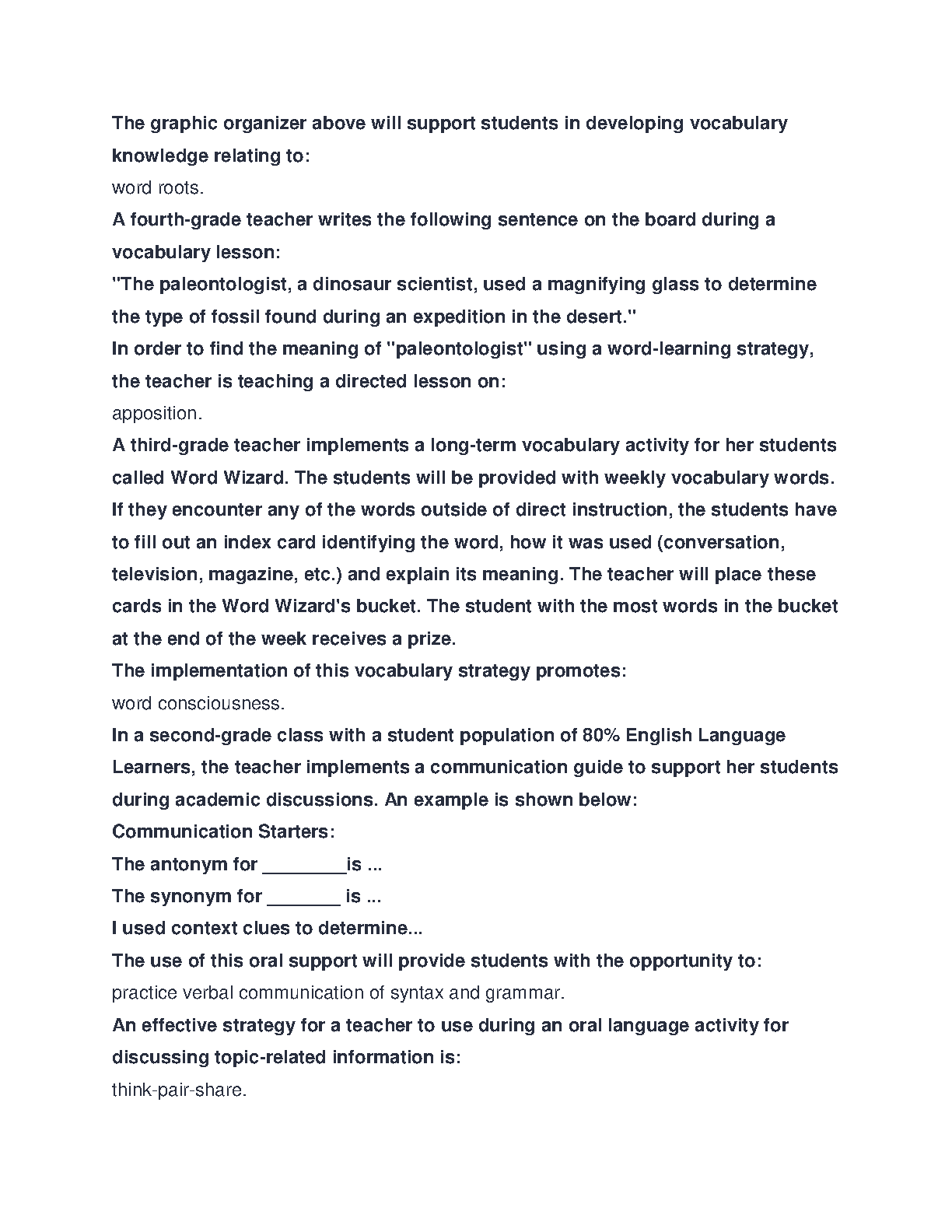 The graphic organizer above will support students in developing vocabulary knowledge relating to:
word roots.
A fourth-grade teacher writes the following sentence on the board during a vocabulary lesson:
"The paleontologist, a dinosaur scientist, used a magnifying glass to determine the type of fossil found during an expedition in the desert."
In order to find the meaning of "paleontologist" using a word-learning strategy, the teacher is teaching a directed lesson on:
apposition.
A third-grade teacher implements a long-term vocabulary activity for her students called Word Wizard. The students will be provided with weekly vocabulary words. If they encounter any of the words outside of direct instruction, the students have to fill out an index card identifying the word, how it was used (conversation, television, magazine, etc.) and explain its meaning. The teacher will place these cards in the Word Wizard's bucket. The student with the most words in the bucket at the end of the week receives a prize.
The implementation of this vocabulary strategy promotes:
word consciousness.
In a second-grade class with a student population of 80% English Language Learners, the teacher implements a communication guide to support her students during academic discussions. An example is shown below:
Communication Starters:
The antonym for ________is ...
The synonym for _______ is ...
I used context clues to determine...
The use of this oral support will provide students with the opportunity to:
practice verbal communication of syntax and grammar.
An effective strategy for a teacher to use during an oral language activity for discussing topic-related information is:
think-pair-share.